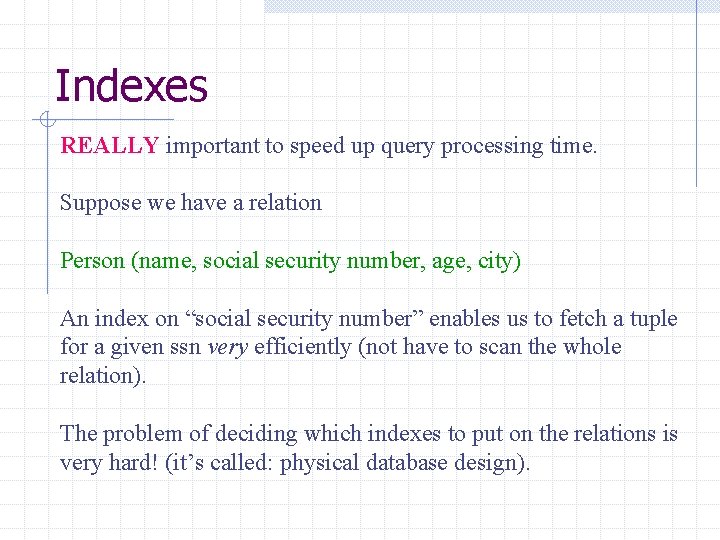 Indexes

REALLY important to speed up query processing time.

Suppose we have a relation

Person (name, social security number, age, city)

An index on “social security number” enables us to fetch a tuple for a given ssn very efficiently (not have to scan the whole relation).

The problem of deciding which indexes to put on the relations is very hard! (it’s called: physical database design).